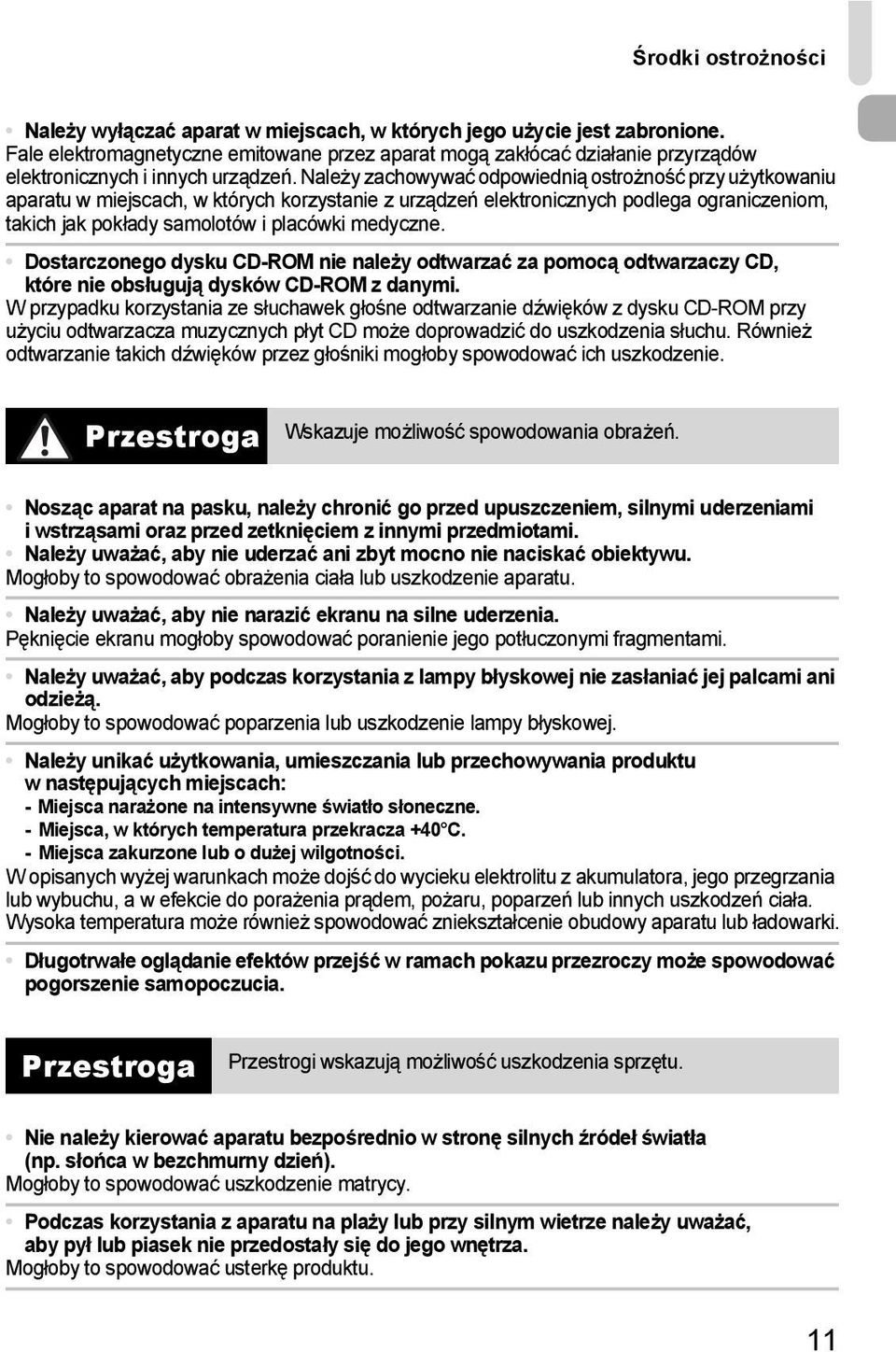 Środki ostrożności

• Należy wyłączać aparat w miejscach, w których jego użycie jest zabronione.
Fale elektromagnetyczne emitowane przez aparat mogą zakłócać działanie przyrządów elektronicznych i innych urządzeń. Należy zachowywać odpowiednią ostrożność przy użytkowaniu aparatu w miejscach, w których korzystanie z urządzeń elektronicznych podlega ograniczeniom, takich jak pokłady samolotów i placówki medyczne.

• Dostarczonego dysku CD-ROM nie należy odtwarzać za pomocą odtwarzaczy CD, które nie obsługują dysków CD-ROM z danymi.
W przypadku korzystania ze słuchawek głośne odtwarzanie dźwięków z dysku CD-ROM przy użyciu odtwarzacza muzycznych płyt CD może doprowadzić do uszkodzenia słuchu. Również odtwarzanie takich dźwięków przez głośniki mogłoby spowodować ich uszkodzenie.

Przestroga

Wskazuje możliwość spowodowania obrażeń.

• Nosząc aparat na pasku, należy chronić go przed upuszczeniem, silnymi uderzeniami i wstrząsami oraz przed zetknięciem z innymi przedmiotami.
• Należy uważać, aby nie uderzać ani zbyt mocno nie naciskać obiektywu.
Mogłoby to spowodować obrażenia ciała lub uszkodzenie aparatu.

• Należy uważać, aby nie narazić ekranu na silne uderzenia.
Pęknięcie ekranu mogłoby spowodować poranienie jego potłuczonymi fragmentami.

• Należy uważać, aby podczas korzystania z lampy błyskowej nie zasłaniać jej palcami ani odzieżą.
Mogłoby to spowodować poparzenia lub uszkodzenie lampy błyskowej.

• Należy unikać użytkowania, umieszczania lub przechowywania produktu w następujących miejscach:
- Miejsca narażone na intensywne światło słoneczne.
- Miejsca, w których temperatura przekracza +40°C.
- Miejsca zakurzone lub o dużej wilgotności.
W opisanych wyżej warunkach może dojść do wycieku elektrolitu z akumulatora, jego przegrzania lub wybuchu, a w efekcie do porażenia prądem, pożaru, poparzeń lub innych uszkodzeń ciała. Wysoka temperatura może również spowodować zniekształcenie obudowy aparatu lub ładowarki.

• Długotrwałe oglądanie efektów przejść w ramach pokazu przezroczy może spowodować pogorszenie samopoczucia.

Przestroga

Przestrogi wskazują możliwość uszkodzenia sprzętu.

• Nie należy kierować aparatu bezpośrednio w stronę silnych źródeł światła (np. słońca w bezchmurny dzień).
Mogłoby to spowodować uszkodzenie matrycy.

• Podczas korzystania z aparatu na plaży lub przy silnym wietrze należy uważać, aby pył lub piasek nie przedostały się do jego wnętrza.
Mogłoby to spowodować usterkę produktu.

11